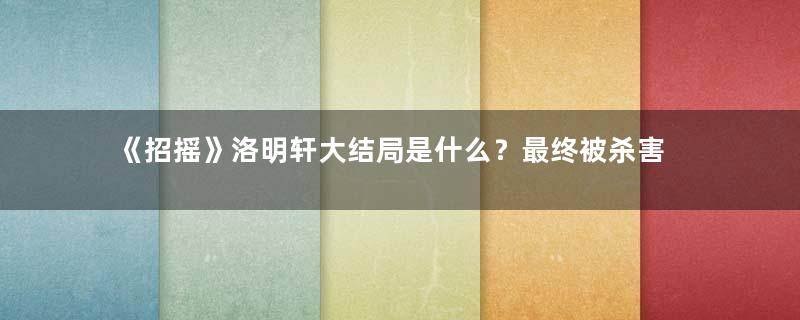 《招摇》洛明轩大结局是什么？最终被杀害